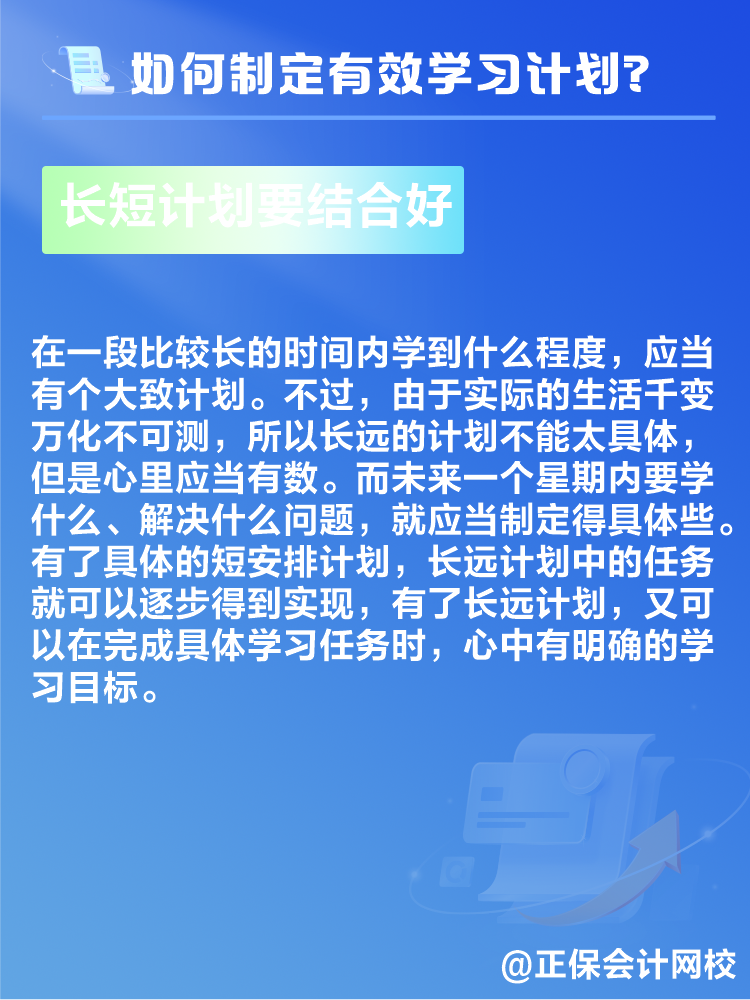 如何制定有效学习计划?

长短计划要结合好

在一段比较长的时间内学到什么程度，应当有个大致计划。不过，由于实际的生活千变万化不可测，所以长远的计划不能太具体，但是心里应当有数。而未来一个星期内要学什么、解决什么问题，就应当制定得具体些。有了具体的短安排计划，长远计划中的任务就可以逐步得到实现，有了长远计划，又可以在完成具体学习任务时，心中有明确的学习目标。

@正保会计网校